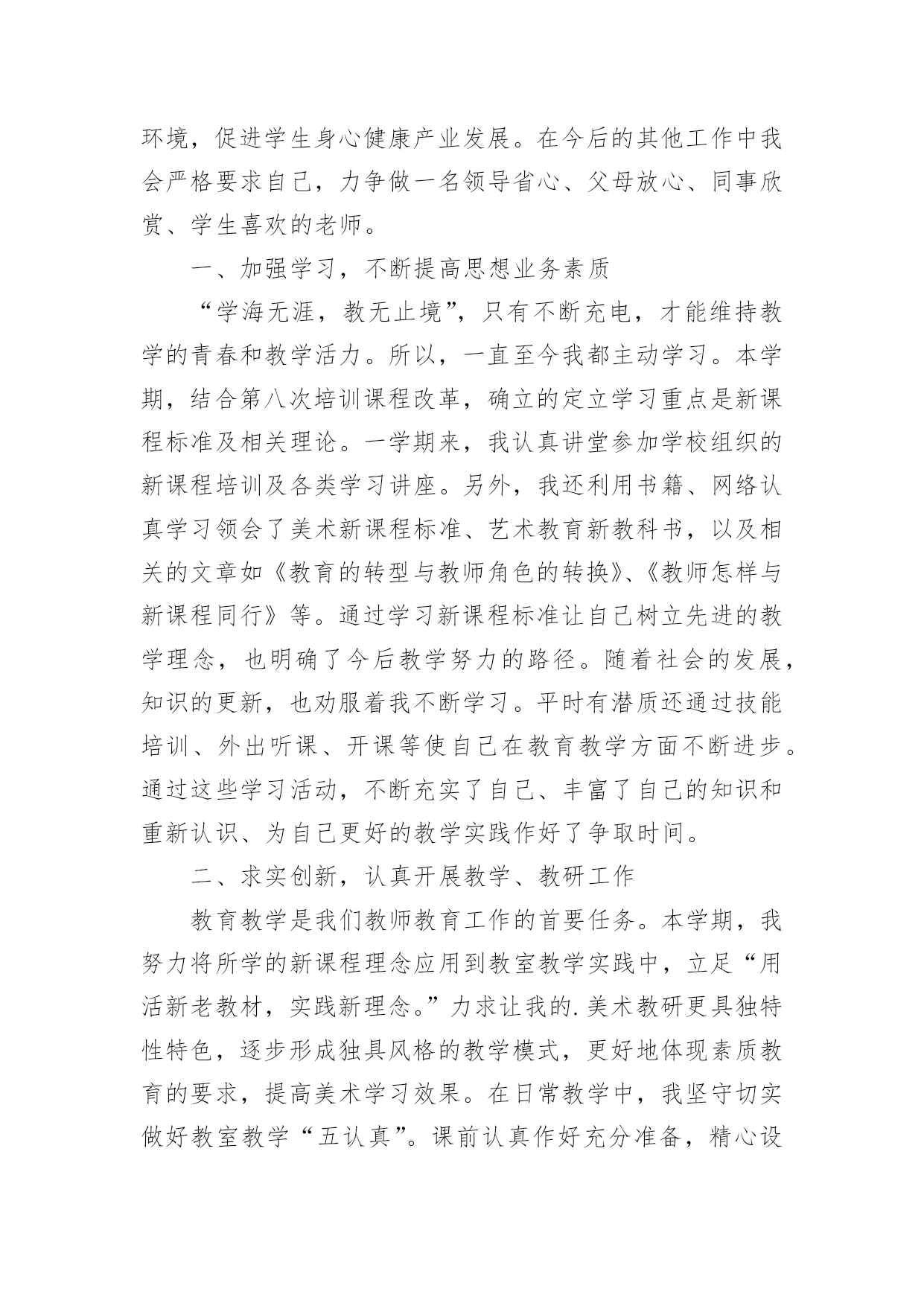 环境，促进学生身心健康产业发展。在今后的其他工作中我会严格要求自己，力争做一名领导省心、父母放心、同事欣赏、学生喜欢的老师。

一、加强学习，不断提高思想业务素质

“学海无涯，教无止境”，只有不断充电，才能维持教学的青春和教学活力。所以，一直至今我都主动学习。本学期，结合第八次培训课程改革，确立的定立学习重点是新课程标准及相关理论。一学期来，我认真讲堂参加学校组织的新课程培训及各类学习讲座。另外，我还利用书籍、网络认真学习领会了美术新课程标准、艺术教育新教科书，以及相关的文章如《教育的转型与教师角色的转换》、《教师怎样与新课程同行》等。通过学习新课程标准让自己树立先进的教学理念，也明确了今后教学努力的路径。随着社会的发展，知识的更新，也劝服着我不断学习。平时有潜质还通过技能培训、外出听课、开课等使自己在教育教学方面不断进步。通过这些学习活动，不断充实了自己、丰富了自己的知识和重新认识、为自己更好的教学实践作好了争取时间。

二、求实创新，认真开展教学、教研工作

教育教学是我们教师教育工作的首要任务。本学期，我努力将所学的新课程理念应用到教室教学实践中，立足“用活新老教材，实践新理念。”力求让我的.美术教研更具独特性特色，逐步形成独具风格的教学模式，更好地体现素质教育的要求，提高美术学习效果。在日常教学中，我坚守切实做好教室教学“五认真”。课前认真作好充分准备，精心设